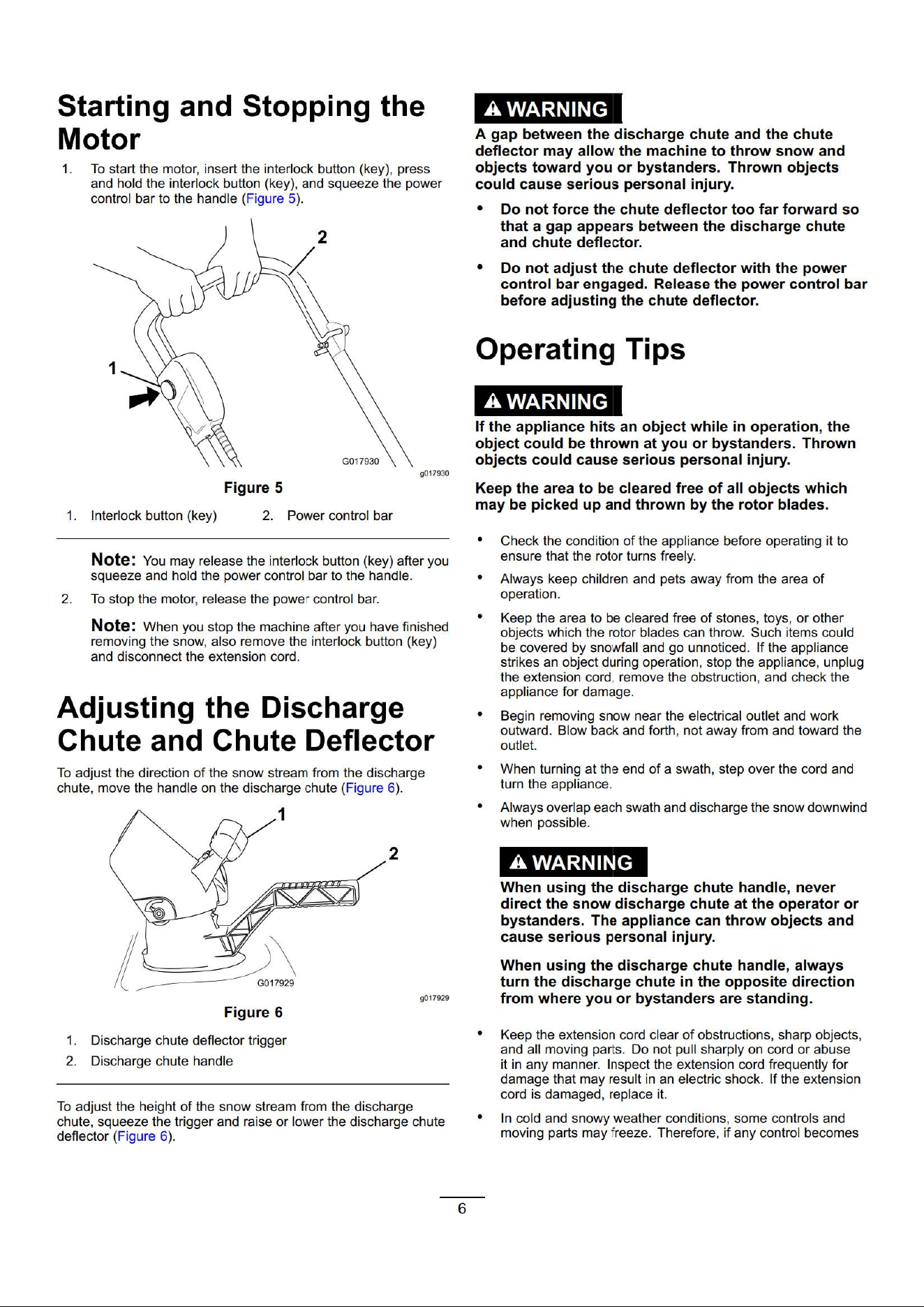 Starting and Stopping the Motor

1. To start the motor, insert the interlock button (key), press and hold the interlock button (key), and squeeze the power control bar to the handle (Figure 5).

2

1

G017930

g017930

Figure 5

1. Interlock button (key)
2. Power control bar

Note: You may release the interlock button (key) after you squeeze and hold the power control bar to the handle.

2. To stop the motor, release the power control bar.

Note: When you stop the machine after you have finished removing the snow, also remove the interlock button (key) and disconnect the extension cord.

Adjusting the Discharge Chute and Chute Deflector

To adjust the direction of the snow stream from the discharge chute, move the handle on the discharge chute (Figure 6).

1

2

G017929

g017929

Figure 6

1. Discharge chute deflector trigger
2. Discharge chute handle

To adjust the height of the snow stream from the discharge chute, squeeze the trigger and raise or lower the discharge chute deflector (Figure 6).

WARNING

A gap between the discharge chute and the chute deflector may allow the machine to throw snow and objects toward you or bystanders. Thrown objects could cause serious personal injury.

• Do not force the chute deflector too far forward so that a gap appears between the discharge chute and chute deflector.

• Do not adjust the chute deflector with the power control bar engaged. Release the power control bar before adjusting the chute deflector.

Operating Tips

WARNING

If the appliance hits an object while in operation, the object could be thrown at you or bystanders. Thrown objects could cause serious personal injury.

Keep the area to be cleared free of all objects which may be picked up and thrown by the rotor blades.

• Check the condition of the appliance before operating it to ensure that the rotor turns freely.

• Always keep children and pets away from the area of operation.

• Keep the area to be cleared free of stones, toys, or other objects which the rotor blades can throw. Such items could be covered by snowfall and go unnoticed. If the appliance strikes an object during operation, stop the appliance, unplug the extension cord, remove the obstruction, and check the appliance for damage.

• Begin removing snow near the electrical outlet and work outward. Blow back and forth, not away from and toward the outlet.

• When turning at the end of a swath, step over the cord and turn the appliance.

• Always overlap each swath and discharge the snow downwind when possible.

WARNING

When using the discharge chute handle, never direct the snow discharge chute at the operator or bystanders. The appliance can throw objects and cause serious personal injury.

When using the discharge chute handle, always turn the discharge chute in the opposite direction from where you or bystanders are standing.

• Keep the extension cord clear of obstructions, sharp objects, and all moving parts. Do not pull sharply on cord or abuse it in any manner. Inspect the extension cord frequently for damage that may result in an electric shock. If the extension cord is damaged, replace it.

• In cold and snowy weather conditions, some controls and moving parts may freeze. Therefore, if any control becomes

6